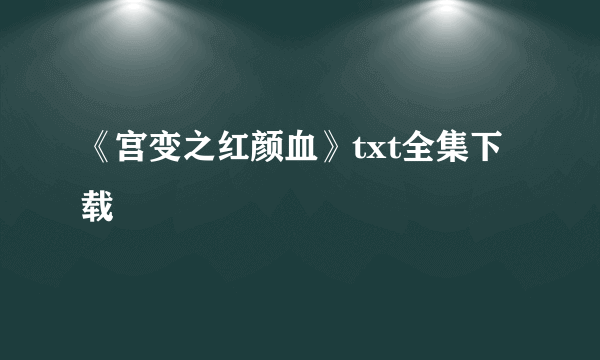 《宫变之红颜血》txt全集下载